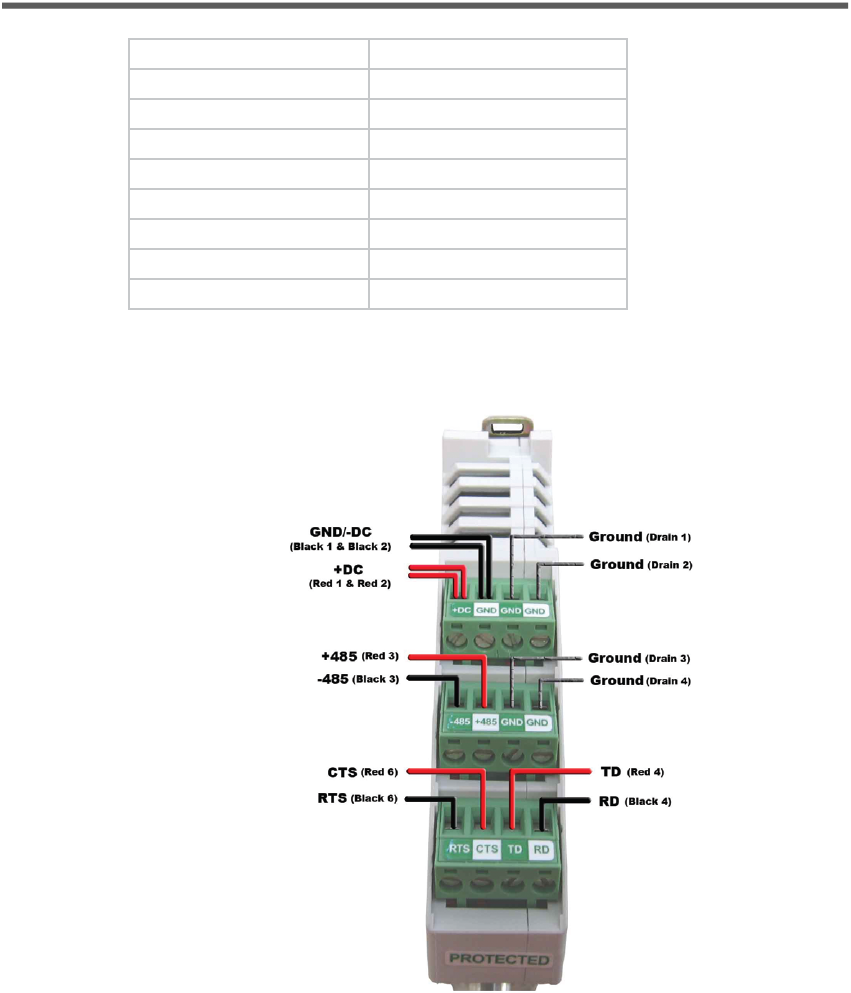 GND/-DC (Black 1 & Black 2)
+DC (Red 1 & Red 2)
Ground (Drain 1)
Ground (Drain 2)
+DC GND GND GND
+485 (Red 3)
-485 (Black 3)
Ground (Drain 3)
Ground (Drain 4)
-485 +485 GND GND
CTS (Red 6)
RTS (Black 6)
TD (Red 4)
RD (Black 4)
RTS CTS TD RD
PROTECTED